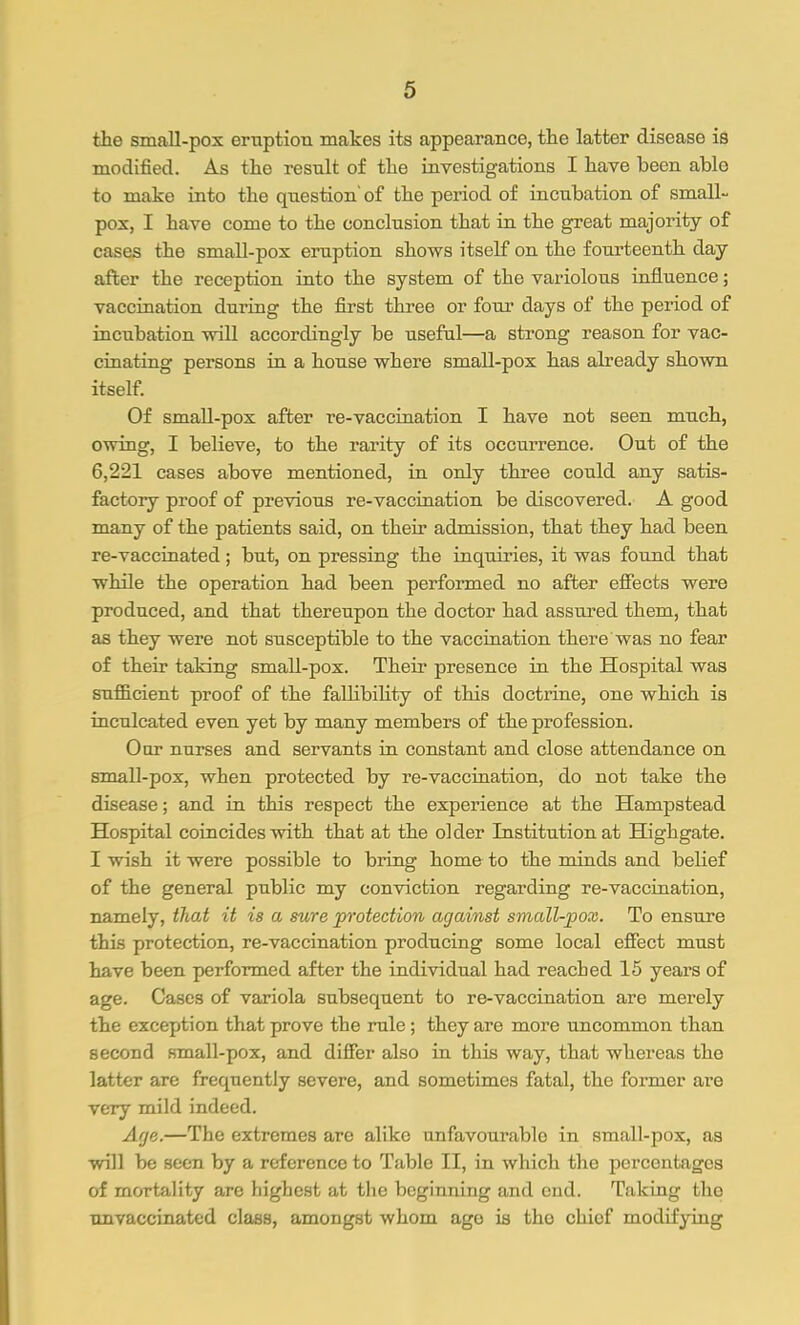 5

the small-pox eruption makes its appearance, the latter disease is modified. As the result of the investigations I have been able to make into the question of the period of incubation of small-pox, I have come to the conclusion that in the great majority of cases the small-pox eruption shows itself on the fourteenth day after the reception into the system of the variolous influence; vaccination during the first three or four days of the period of incubation will accordingly be useful—a strong reason for vaccinating persons in a house where small-pox has already shown itself.

Of small-pox after re-vaccination I have not seen much, owing, I believe, to the rarity of its occurrence. Out of the 6,221 cases above mentioned, in only three could any satisfactory proof of previous re-vaccination be discovered. A good many of the patients said, on their admission, that they had been re-vaccinated; but, on pressing the inquiries, it was found that while the operation had been performed no after effects were produced, and that thereupon the doctor had assured them, that as they were not susceptible to the vaccination there was no fear of their taking small-pox. Their presence in the Hospital was sufficient proof of the fallibility of this doctrine, one which is inculcated even yet by many members of the profession.

Our nurses and servants in constant and close attendance on small-pox, when protected by re-vaccination, do not take the disease; and in this respect the experience at the Hampstead Hospital coincides with that at the older Institution at Highgate. I wish it were possible to bring home to the minds and belief of the general public my conviction regarding re-vaccination, namely, that it is a sure protection against small-pox. To ensure this protection, re-vaccination producing some local effect must have been performed after the individual had reached 15 years of age. Cases of variola subsequent to re-vaccination are merely the exception that prove the rule; they are more uncommon than second small-pox, and differ also in this way, that whereas the latter are frequently severe, and sometimes fatal, the former are very mild indeed.

Age.—The extremes are alike unfavourable in small-pox, as will be seen by a reference to Table II, in which the percentages of mortality are highest at the beginning and end. Taking the unvaccinated class, amongst whom age is the chief modifying